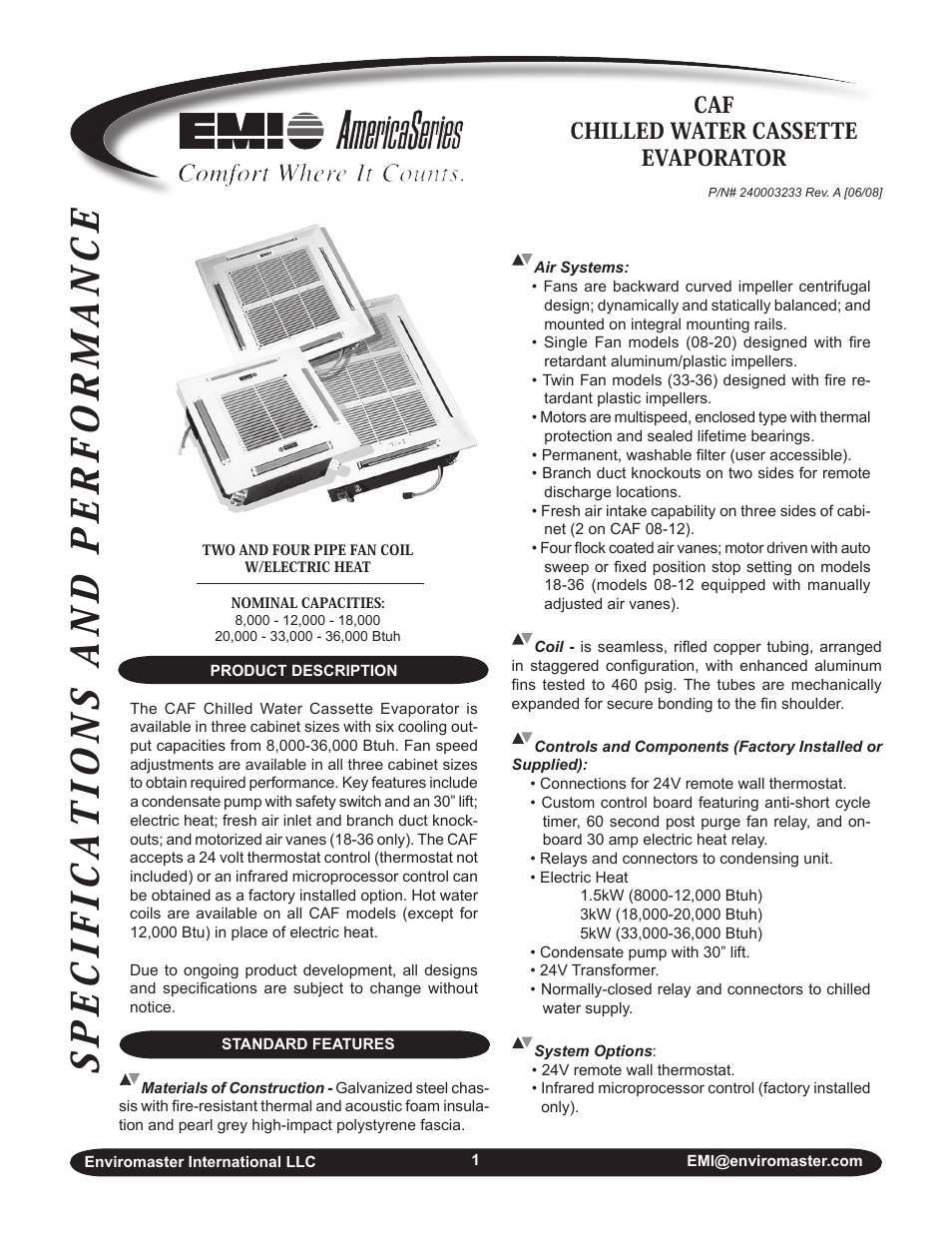 EMI AmericaSeries
Comfort Where It Counts.

CAF
CHILLED WATER CASSETTE EVAPORATOR

P/N# 240003233 Rev. A [06/08]

SPECIFICATIONS AND PERFORMANCE

TWO AND FOUR PIPE FAN COIL W/ELECTRIC HEAT

NOMINAL CAPACITIES:
8,000 - 12,000 - 18,000
20,000 - 33,000 - 36,000 Btuh

PRODUCT DESCRIPTION

The CAF Chilled Water Cassette Evaporator is available in three cabinet sizes with six cooling output capacities from 8,000-36,000 Btuh. Fan speed adjustments are available in all three cabinet sizes to obtain required performance. Key features include a condensate pump with safety switch and an 30” lift; electric heat; fresh air inlet and branch duct knockouts; and motorized air vanes (18-36 only). The CAF accepts a 24 volt thermostat control (thermostat not included) or an infrared microprocessor control can be obtained as a factory installed option. Hot water coils are available on all CAF models (except for 12,000 Btu) in place of electric heat.

Due to ongoing product development, all designs and specifications are subject to change without notice.

STANDARD FEATURES

Materials of Construction - Galvanized steel chassis with fire-resistant thermal and acoustic foam insulation and pearl grey high-impact polystyrene fascia.

Air Systems:
• Fans are backward curved impeller centrifugal design; dynamically and statically balanced; and mounted on integral mounting rails.
• Single Fan models (08-20) designed with fire retardant aluminum/plastic impellers.
• Twin Fan models (33-36) designed with fire retardant plastic impellers.
• Motors are multispeed, enclosed type with thermal protection and sealed lifetime bearings.
• Permanent, washable filter (user accessible).
• Branch duct knockouts on two sides for remote discharge locations.
• Fresh air intake capability on three sides of cabinet (2 on CAF 08-12).
• Four flock coated air vanes; motor driven with auto sweep or fixed position stop setting on models 18-36 (models 08-12 equipped with manually adjusted air vanes).

Coil - is seamless, rifled copper tubing, arranged in staggered configuration, with enhanced aluminum fins tested to 460 psig. The tubes are mechanically expanded for secure bonding to the fin shoulder.

Controls and Components (Factory Installed or Supplied):
• Connections for 24V remote wall thermostat.
• Custom control board featuring anti-short cycle timer, 60 second post purge fan relay, and onboard 30 amp electric heat relay.
• Relays and connectors to condensing unit.
• Electric Heat
1.5kW (8000-12,000 Btuh)
3kW (18,000-20,000 Btuh)
5kW (33,000-36,000 Btuh)
• Condensate pump with 30” lift.
• 24V Transformer.
• Normally-closed relay and connectors to chilled water supply.

System Options:
• 24V remote wall thermostat.
• Infrared microprocessor control (factory installed only).

Enviromaster International LLC 1 EMI@enviromaster.com